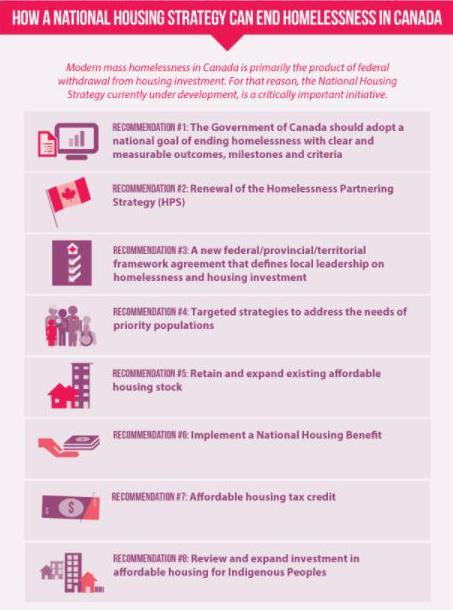 HOW A NATIONAL HOUSING STRATEGY CAN END HOMELESSNESS IN CANADA

Modern mass homelessness in Canada is primarily the product of federal withdrawal from housing investment. For that reason, the National Housing Strategy currently under development, is a critically important initiative.

RECOMMENDATION #1: The Government of Canada should adopt a national goal of ending homelessness with clear and measurable outcomes, milestones and criteria

RECOMMENDATION #2: Renewal of the Homelessness Partnering Strategy (HPS)

RECOMMENDATION #3: A new federal/provincial/territorial framework agreement that defines local leadership on homelessness and housing investment

RECOMMENDATION #4: Targeted strategies to address the needs of priority populations

RECOMMENDATION #5: Retain and expand existing affordable housing stock

RECOMMENDATION #6: Implement a National Housing Benefit

RECOMMENDATION #7: Affordable housing tax credit

RECOMMENDATION #8: Review and expand investment in affordable housing for Indigenous Peoples